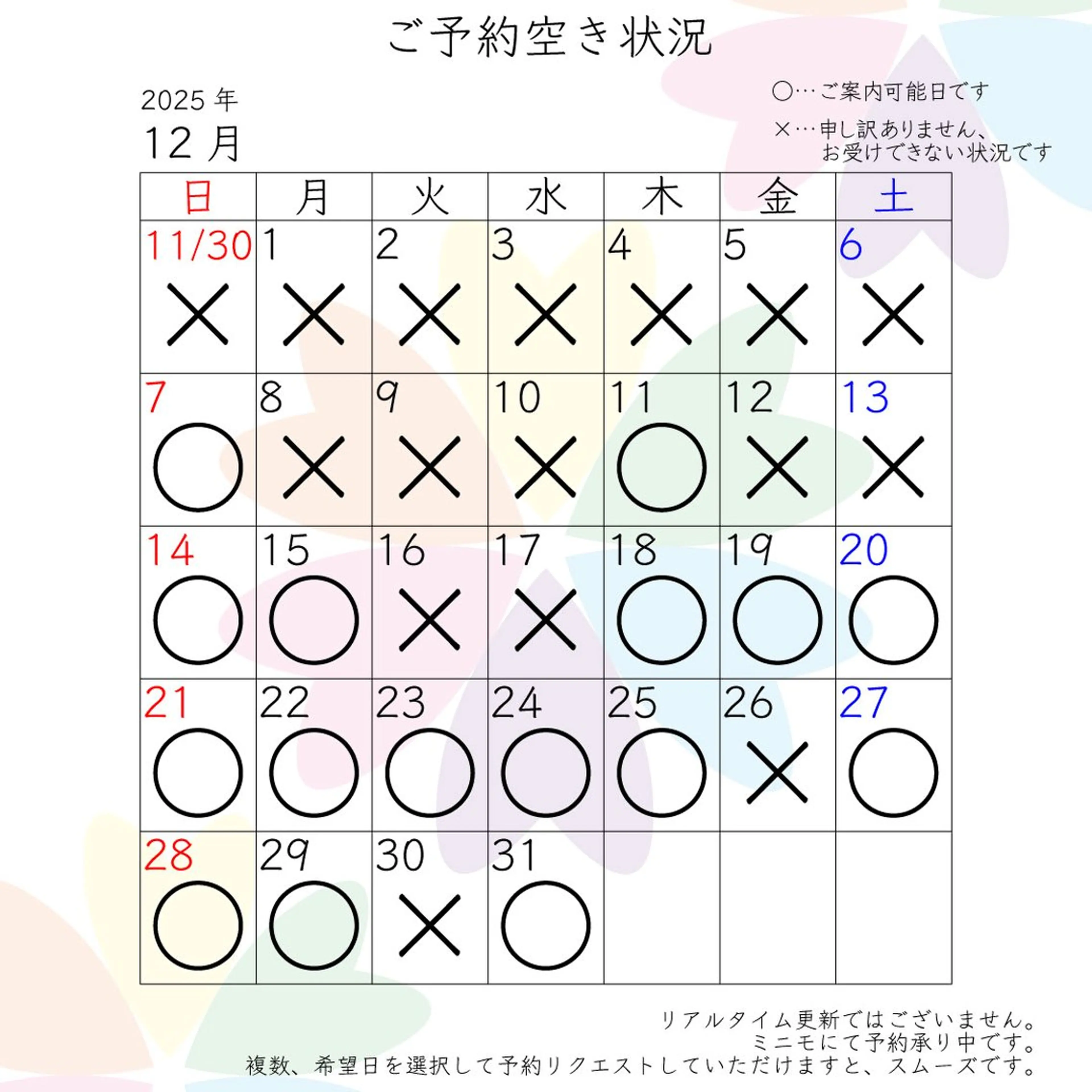 ご予約空き状況

2025 年
12 月

○…ご案内可能日です
×…申し訳ありません、お受けできない状況です

| 日 | 月 | 火 | 水 | 木 | 金 | 土 |
|---|---|---|---|---|---|---|
| 11/30 × | 1 × | 2 × | 3 × | 4 × | 5 × | 6 × |
| 7 ○ | 8 × | 9 × | 10 × | 11 ○ | 12 × | 13 × |
| 14 ○ | 15 ○ | 16 × | 17 × | 18 ○ | 19 ○ | 20 ○ |
| 21 ○ | 22 ○ | 23 ○ | 24 ○ | 25 ○ | 26 × | 27 ○ |
| 28 ○ | 29 ○ | 30 × | 31 ○ | | | |

リアルタイム更新ではございません。
ミニモにて予約承り中です。
複数、希望日を選択して予約リクエストしていただけますと、スムーズです。